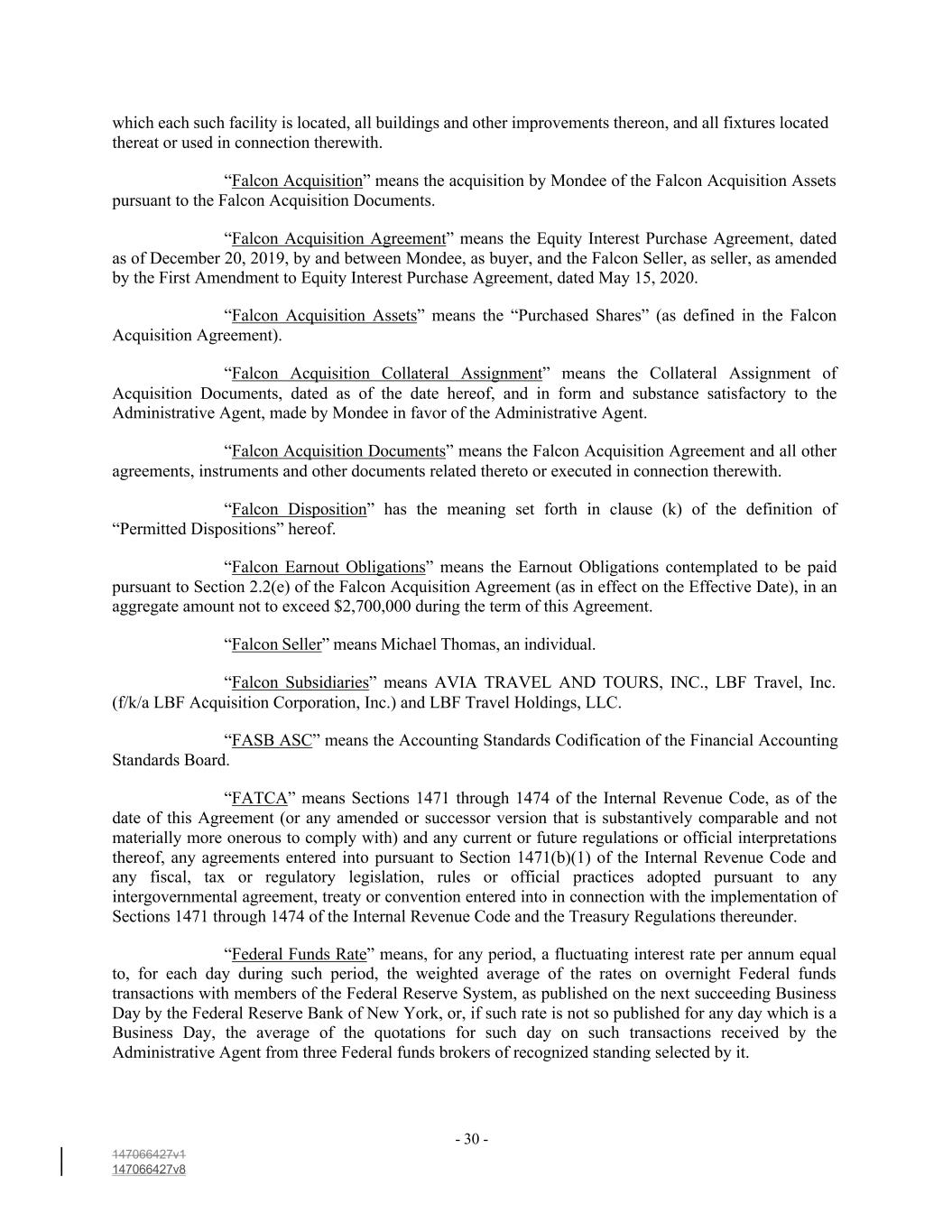 which each such facility is located, all buildings and other improvements thereon, and all fixtures located thereat or used in connection therewith.

“Falcon Acquisition” means the acquisition by Mondee of the Falcon Acquisition Assets pursuant to the Falcon Acquisition Documents.

“Falcon Acquisition Agreement” means the Equity Interest Purchase Agreement, dated as of December 20, 2019, by and between Mondee, as buyer, and the Falcon Seller, as seller, as amended by the First Amendment to Equity Interest Purchase Agreement, dated May 15, 2020.

“Falcon Acquisition Assets” means the “Purchased Shares” (as defined in the Falcon Acquisition Agreement).

“Falcon Acquisition Collateral Assignment” means the Collateral Assignment of Acquisition Documents, dated as of the date hereof, and in form and substance satisfactory to the Administrative Agent, made by Mondee in favor of the Administrative Agent.

“Falcon Acquisition Documents” means the Falcon Acquisition Agreement and all other agreements, instruments and other documents related thereto or executed in connection therewith.

“Falcon Disposition” has the meaning set forth in clause (k) of the definition of “Permitted Dispositions” hereof.

“Falcon Earnout Obligations” means the Earnout Obligations contemplated to be paid pursuant to Section 2.2(e) of the Falcon Acquisition Agreement (as in effect on the Effective Date), in an aggregate amount not to exceed $2,700,000 during the term of this Agreement.

“Falcon Seller” means Michael Thomas, an individual.

“Falcon Subsidiaries” means AVIA TRAVEL AND TOURS, INC., LBF Travel, Inc. (f/k/a LBF Acquisition Corporation, Inc.) and LBF Travel Holdings, LLC.

“FASB ASC” means the Accounting Standards Codification of the Financial Accounting Standards Board.

“FATCA” means Sections 1471 through 1474 of the Internal Revenue Code, as of the date of this Agreement (or any amended or successor version that is substantively comparable and not materially more onerous to comply with) and any current or future regulations or official interpretations thereof, any agreements entered into pursuant to Section 1471(b)(1) of the Internal Revenue Code and any fiscal, tax or regulatory legislation, rules or official practices adopted pursuant to any intergovernmental agreement, treaty or convention entered into in connection with the implementation of Sections 1471 through 1474 of the Internal Revenue Code and the Treasury Regulations thereunder.

“Federal Funds Rate” means, for any period, a fluctuating interest rate per annum equal to, for each day during such period, the weighted average of the rates on overnight Federal funds transactions with members of the Federal Reserve System, as published on the next succeeding Business Day by the Federal Reserve Bank of New York, or, if such rate is not so published for any day which is a Business Day, the average of the quotations for such day on such transactions received by the Administrative Agent from three Federal funds brokers of recognized standing selected by it.

- 30 -

147066427v1
147066427v8